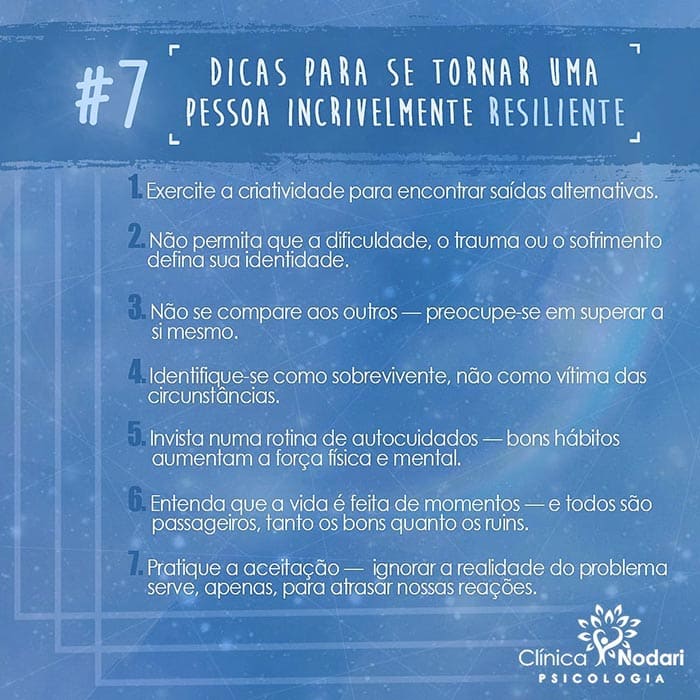 #7 DICAS PARA SE TORNAR UMA PESSOA INCRIVELMENTE RESILIENTE

1. Exercite a criatividade para encontrar saídas alternativas.

2. Não permita que a dificuldade, o trauma ou o sofrimento defina sua identidade.

3. Não se compare aos outros — preocupe-se em superar a si mesmo.

4. Identifique-se como sobrevivente, não como vítima das circunstâncias.

5. Invista numa rotina de autocuidados — bons hábitos aumentam a força física e mental.

6. Entenda que a vida é feita de momentos — e todos são passageiros, tanto os bons quanto os ruins.

7. Pratique a aceitação — ignorar a realidade do problema serve, apenas, para atrasar nossas reações.

Clínica Nodari
PSICOLOGIA